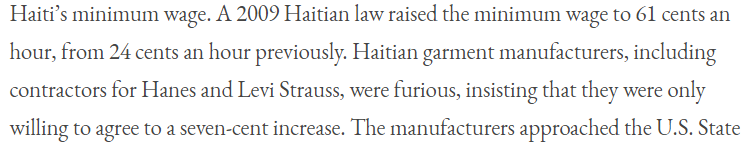 Haiti's minimum wage. A 2009 Haitian law raised the minimum wage to 61 cents an hour, from 24 cents an hour previously. Haitian garment manufacturers, including contractors for Hanes and Levi Strauss, were furious, insisting that they were only willing to agree to a seven-cent increase. The manufacturers approached the U.S. State